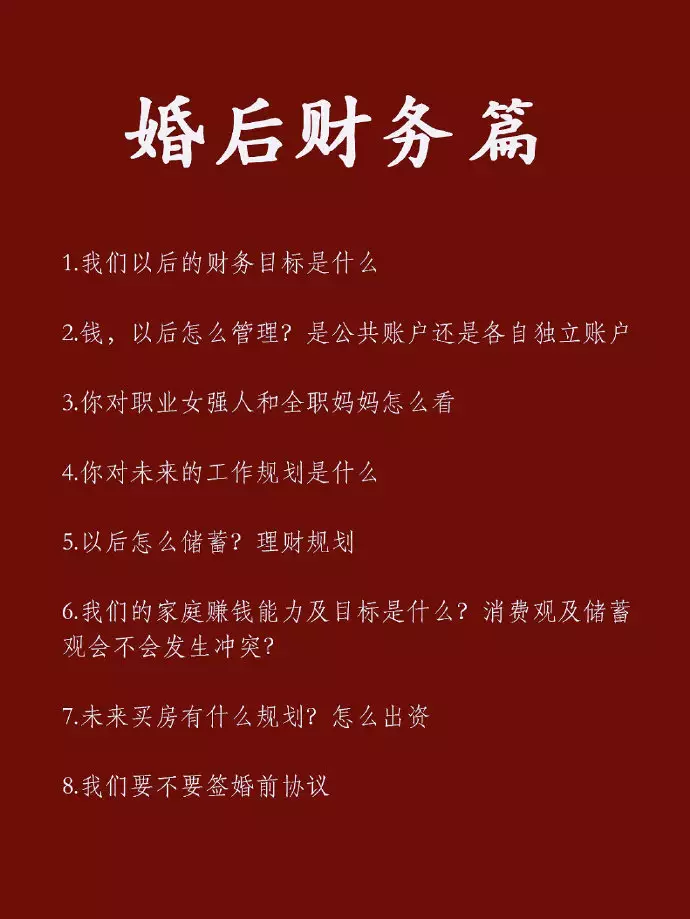 婚后财务篇

1.我们以后的财务目标是什么

2.钱，以后怎么管理？是公共账户还是各自独立账户

3.你对职业女强人和全职妈妈怎么看

4.你对未来的工作规划是什么

5.以后怎么储蓄？理财规划

6.我们的家庭赚钱能力及目标是什么？消费观及储蓄观会不会发生冲突？

7.未来买房有什么规划？怎么出资

8.我们要不要签婚前协议